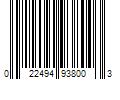 0 22494 93800 3